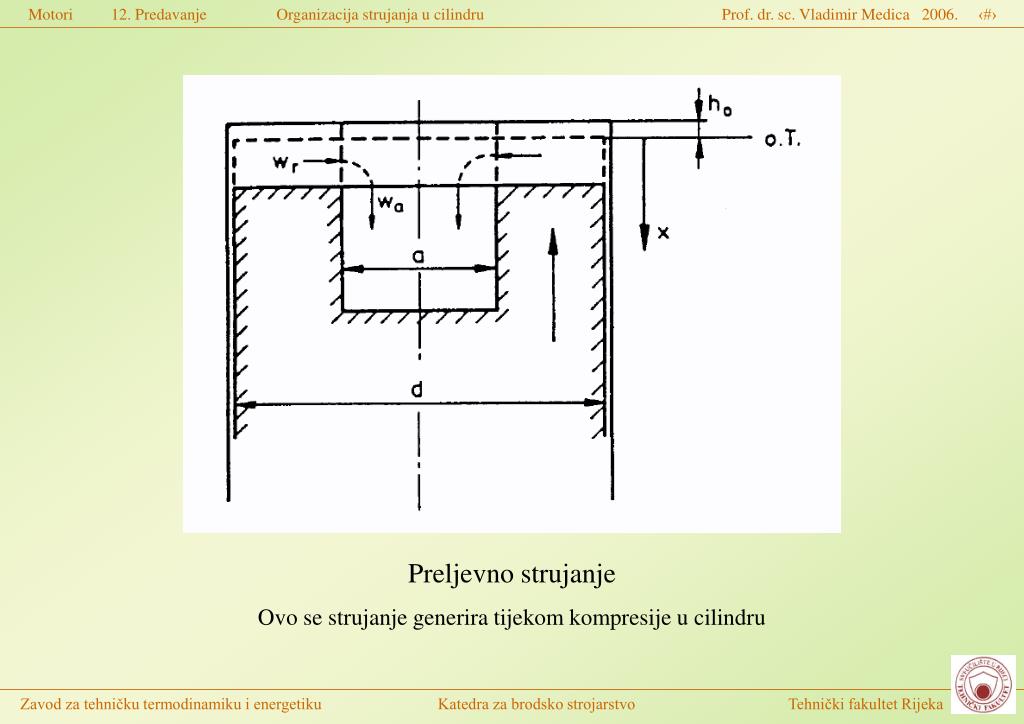 Motori 12. Predavanje Organizacija strujanja u cilindru Prof. dr. sc. Vladimir Medica 2006. ‹#›

$h_o$
o.T.
$w_r$
$w_a$
x
a
d

Preljevno strujanje

Ovo se strujanje generira tijekom kompresije u cilindru

Zavod za tehničku termodinamiku i energetiku Katedra za brodsko strojarstvo Tehnički fakultet Rijeka